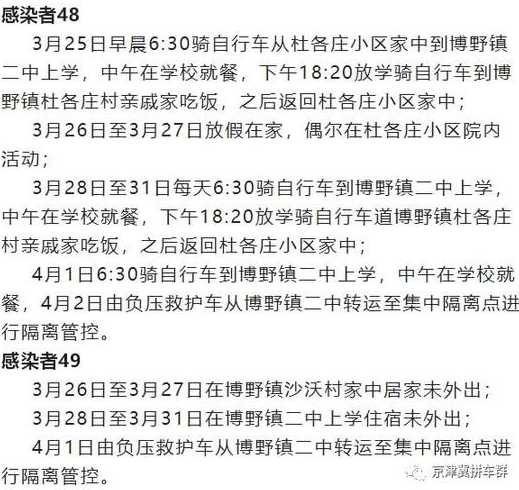 感染者48

3月25日早晨6:30骑自行车从杜各庄小区家中到博野镇二中上学，中午在学校就餐，下午18:20放学骑自行车到博野镇杜各庄村亲戚家吃饭，之后返回杜各庄小区家中；

3月26日至3月27日放假在家，偶尔在杜各庄小区院内活动；

3月28日至31日每天6:30骑自行车到博野镇二中上学，中午在学校就餐，下午18:20放学骑自行车道博野镇杜各庄村亲戚家吃饭，之后返回杜各庄小区家中；

4月1日6:30骑自行车到博野镇二中上学，中午在学校就餐，4月2日由负压救护车从博野镇二中转运至集中隔离点进行隔离管控。

感染者49

3月26日至3月27日在博野镇沙沃村家中居家未外出；

3月28日至3月31日在博野镇二中上学住宿未外出；

4月1日由负压救护车从博野镇二中转运至集中隔离点进行隔离管控。

京津冀拼车群